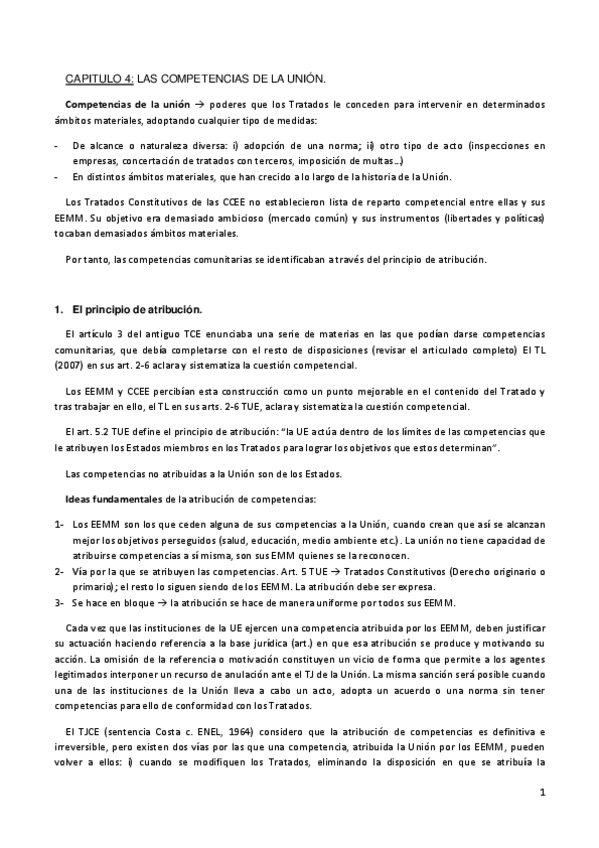 CAPITULO 4: LAS COMPETENCIAS DE LA UNIÓN.

Competencias de la unión → poderes que los Tratados le conceden para intervenir en determinados ámbitos materiales, adoptando cualquier tipo de medidas:

- De alcance o naturaleza diversa: i) adopción de una norma; ii) otro tipo de acto (inspecciones en empresas, concertación de tratados con terceros, imposición de multas…)
- En distintos ámbitos materiales, que han crecido a lo largo de la historia de la Unión.

Los Tratados Constitutivos de las CCEE no establecieron lista de reparto competencial entre ellas y sus EEMM. Su objetivo era demasiado ambicioso (mercado común) y sus instrumentos (libertades y políticas) tocaban demasiados ámbitos materiales.

Por tanto, las competencias comunitarias se identificaban a través del principio de atribución.

1. El principio de atribución.

El artículo 3 del antiguo TCE enunciaba una serie de materias en las que podían darse competencias comunitarias, que debía completarse con el resto de disposiciones (revisar el articulado completo) El TL (2007) en sus art. 2-6 aclara y sistematiza la cuestión competencial.

Los EEMM y CCEE percibían esta construcción como un punto mejorable en el contenido del Tratado y tras trabajar en ello, el TL en sus arts. 2-6 TUE, aclara y sistematiza la cuestión competencial.

El art. 5.2 TUE define el principio de atribución: "la UE actúa dentro de los límites de las competencias que le atribuyen los Estados miembros en los Tratados para lograr los objetivos que estos determinan".

Las competencias no atribuidas a la Unión son de los Estados.

Ideas fundamentales de la atribución de competencias:

1- Los EEMM son los que ceden alguna de sus competencias a la Unión, cuando crean que así se alcanzan mejor los objetivos perseguidos (salud, educación, medio ambiente etc.). La unión no tiene capacidad de atribuirse competencias a sí misma, son sus EMM quienes se la reconocen.
2- Vía por la que se atribuyen las competencias. Art. 5 TUE → Tratados Constitutivos (Derecho originario o primario); el resto lo siguen siendo de los EEMM. La atribución debe ser expresa.
3- Se hace en bloque → la atribución se hace de manera uniforme por todos sus EEMM.

Cada vez que las instituciones de la UE ejercen una competencia atribuida por los EEMM, deben justificar su actuación haciendo referencia a la base jurídica (art.) en que esa atribución se produce y motivando su acción. La omisión de la referencia o motivación constituyen un vicio de forma que permite a los agentes legitimados interponer un recurso de anulación ante el TJ de la Unión. La misma sanción será posible cuando una de las instituciones de la Unión lleva a cabo un acto, adopta un acuerdo o una norma sin tener competencias para ello de conformidad con los Tratados.

El TJCE (sentencia Costa c. ENEL, 1964) considero que la atribución de competencias es definitiva e irreversible, pero existen dos vías por las que una competencia, atribuida la Unión por los EEMM, pueden volver a ellos: i) cuando se modifiquen los Tratados, eliminando la disposición en que se atribuía la

1